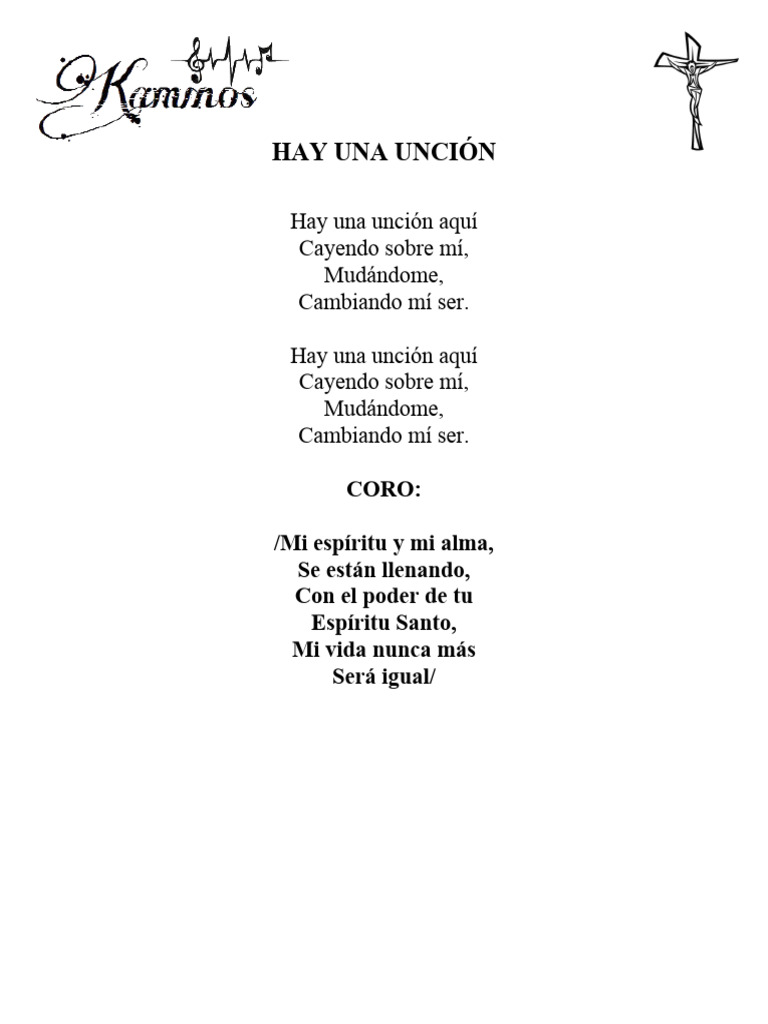 Kaminos

HAY UNA UNCIÓN

Hay una unción aquí
Cayendo sobre mí,
Mudándome,
Cambiando mí ser.

Hay una unción aquí
Cayendo sobre mí,
Mudándome,
Cambiando mí ser.

CORO:

/Mi espíritu y mi alma,
Se están llenando,
Con el poder de tu
Espíritu Santo,
Mi vida nunca más
Será igual/